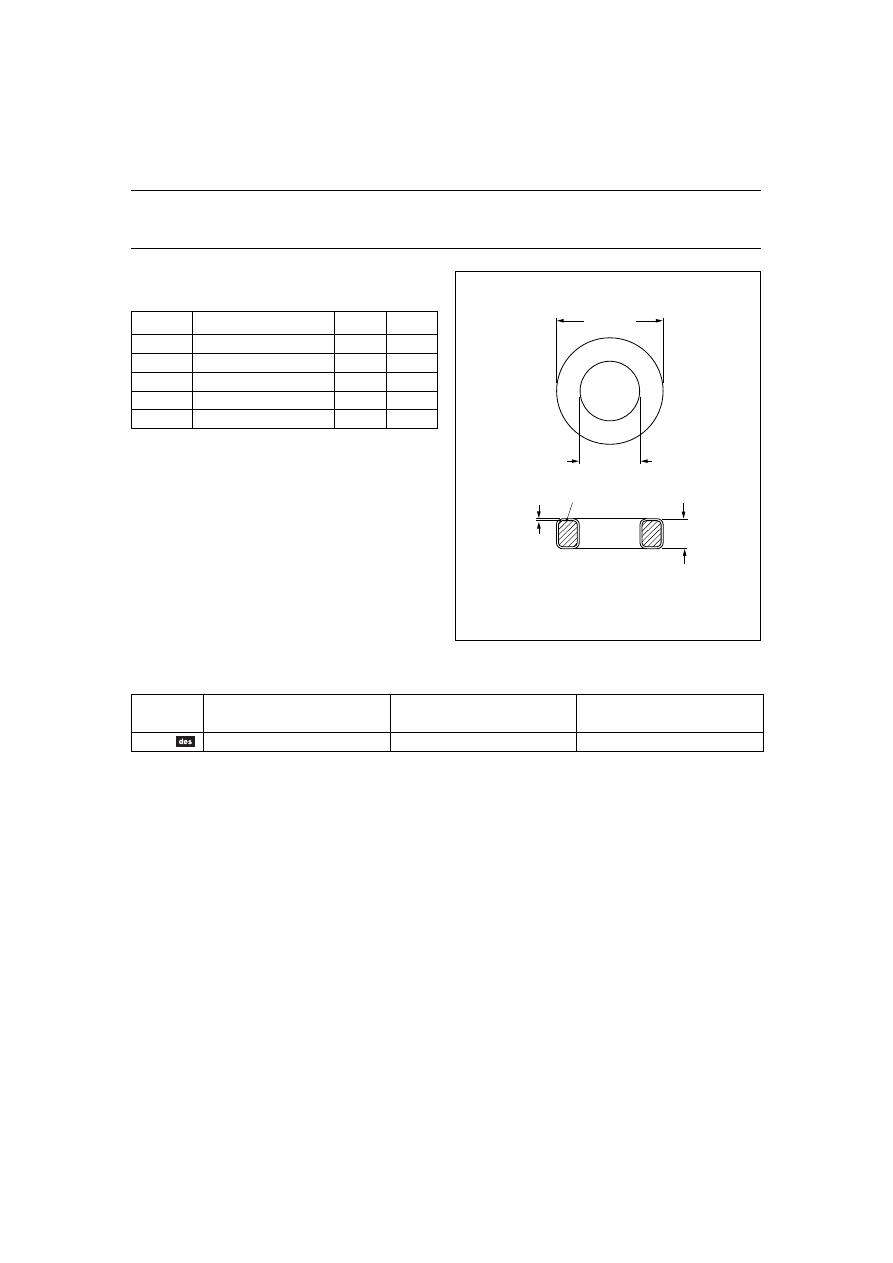 des